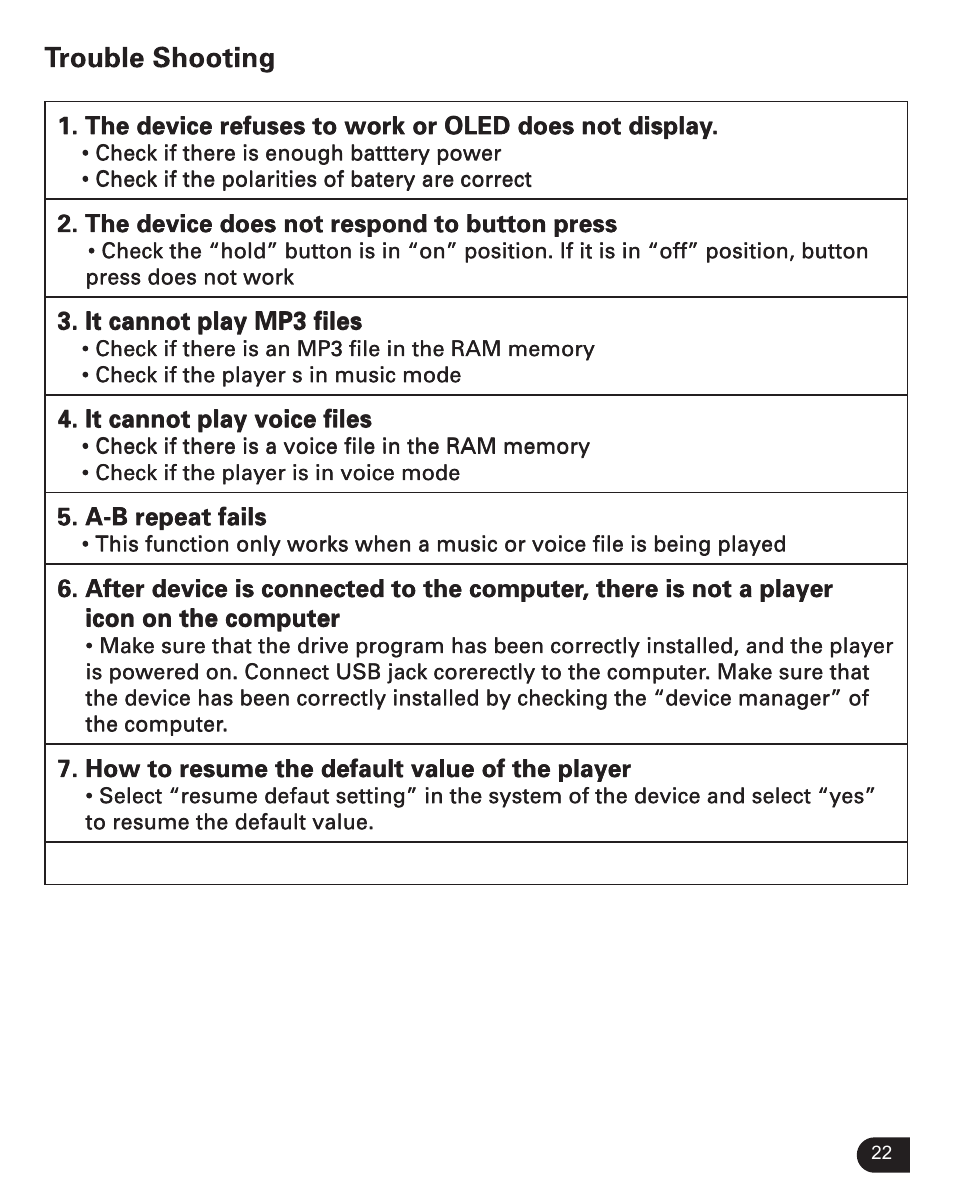 Trouble Shooting

1. The device refuses to work or OLED does not display.
• Check if there is enough batttery power
• Check if the polarities of batery are correct

2. The device does not respond to button press
• Check the “hold” button is in “on” position. If it is in “off” position, button press does not work

3. It cannot play MP3 files
• Check if there is an MP3 file in the RAM memory
• Check if the player s in music mode

4. It cannot play voice files
• Check if there is a voice file in the RAM memory
• Check if the player is in voice mode

5. A-B repeat fails
• This function only works when a music or voice file is being played

6. After device is connected to the computer, there is not a player icon on the computer
• Make sure that the drive program has been correctly installed, and the player is powered on. Connect USB jack corerectly to the computer. Make sure that the device has been correctly installed by checking the “device manager” of the computer.

7. How to resume the default value of the player
• Select “resume defaut setting” in the system of the device and select “yes” to resume the default value.

22